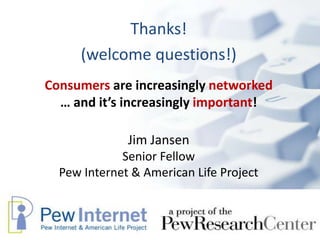 Thanks!
(welcome questions!)

Consumers are increasingly networked
… and it's increasingly important!

Jim Jansen
Senior Fellow
Pew Internet & American Life Project

Pew Internet
Pew Internet & American Life Project

a project of the
PewResearchCenter